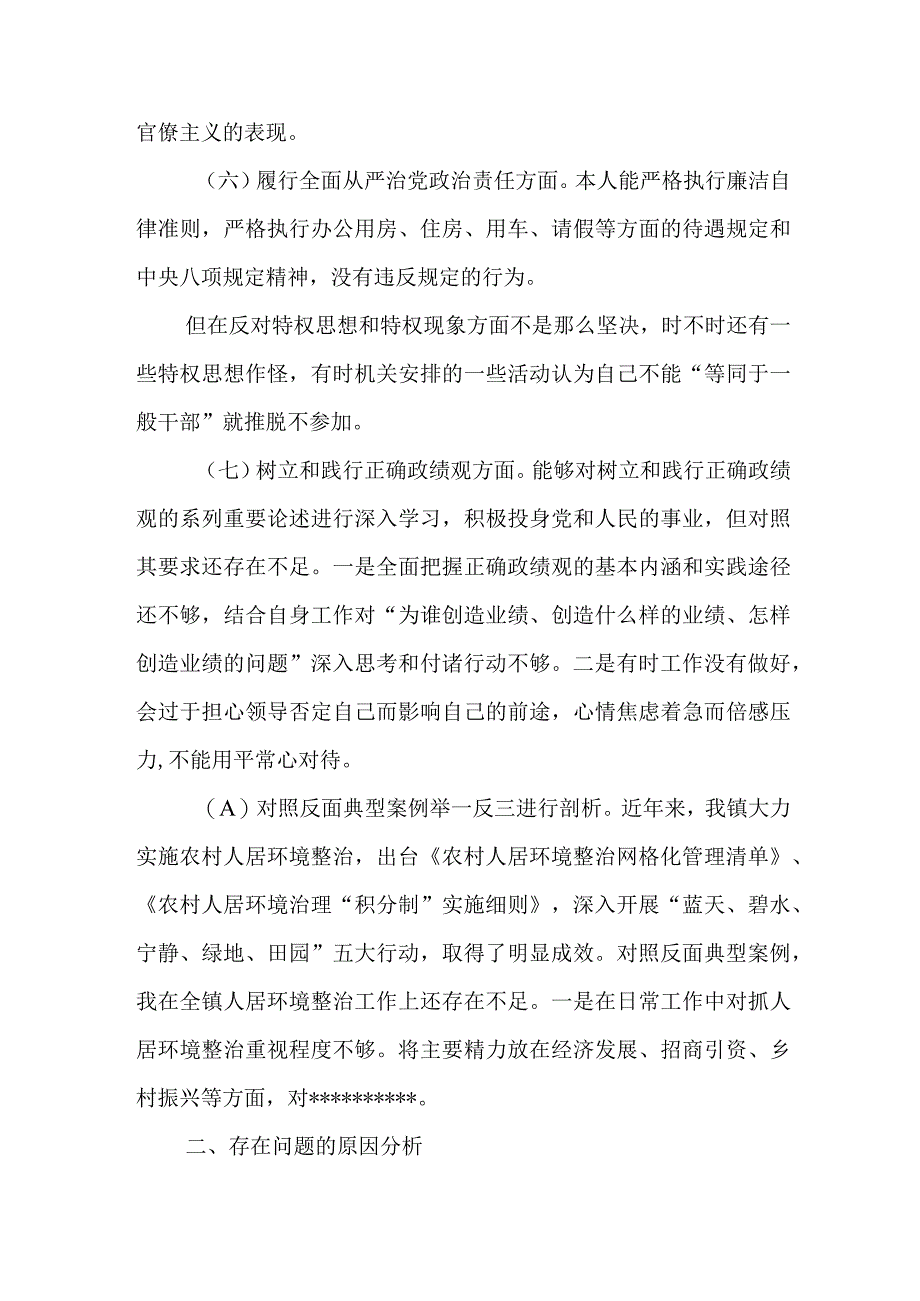 官僚主义的表现。

（六）履行全面从严治党政治责任方面。本人能严格执行廉洁自律准则，严格执行办公用房、住房、用车、请假等方面的待遇规定和中央八项规定精神，没有违反规定的行为。

但在反对特权思想和特权现象方面不是那么坚决，时不时还有一些特权思想作怪，有时机关安排的一些活动认为自己不能“等同于一般干部”就推脱不参加。

（七）树立和践行正确政绩观方面。能够对树立和践行正确政绩观的系列重要论述进行深入学习，积极投身党和人民的事业，但对照其要求还存在不足。一是全面把握正确政绩观的基本内涵和实践途径还不够，结合自身工作对“为谁创造业绩、创造什么样的业绩、怎样创造业绩的问题”深入思考和付诸行动不够。二是有时工作没有做好，会过于担心领导否定自己而影响自己的前途，心情焦虑着急而倍感压力,不能用平常心对待。

（A）对照反面典型案例举一反三进行剖析。近年来，我镇大力实施农村人居环境整治，出台《农村人居环境整治网格化管理清单》、《农村人居环境治理“积分制”实施细则》，深入开展“蓝天、碧水、宁静、绿地、田园”五大行动，取得了明显成效。对照反面典型案例，我在全镇人居环境整治工作上还存在不足。一是在日常工作中对抓人居环境整治重视程度不够。将主要精力放在经济发展、招商引资、乡村振兴等方面，对**********。

二、存在问题的原因分析